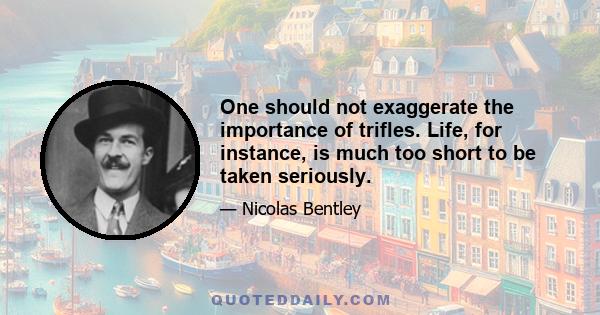 One should not exaggerate the importance of trifles. Life, for instance, is much too short to be taken seriously.

— Nicolas Bentley

QUOTEDDAILY.COM